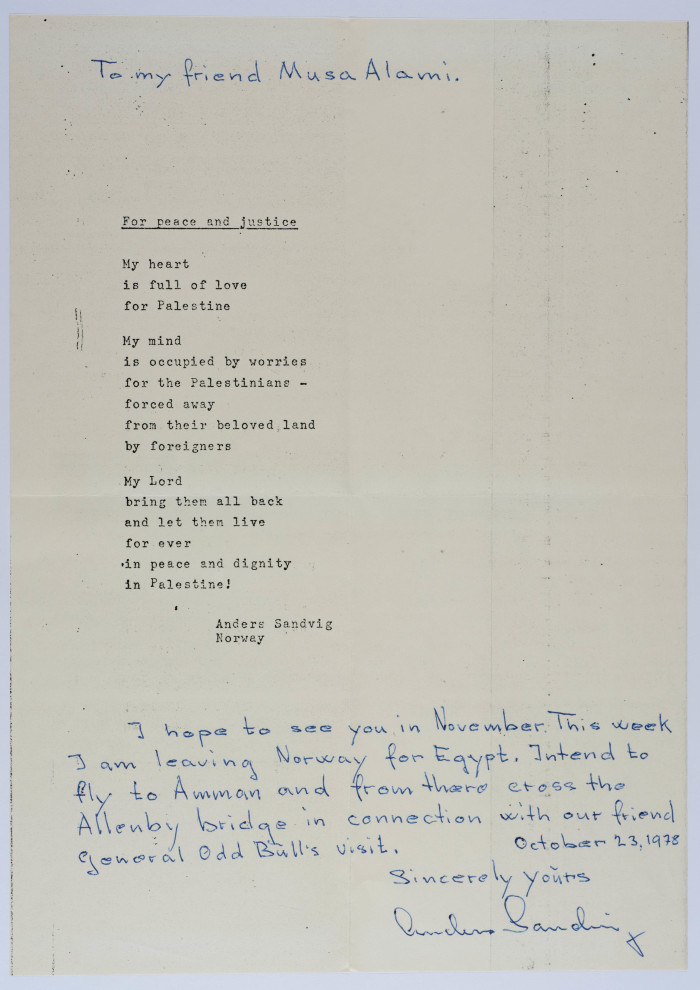 To my friend Musa Alami.

For peace and justice

My heart
is full of love
for Palestine

My mind
is occupied by worries
for the Palestinians -
forced away
from their beloved land
by foreigners

My Lord
bring them all back
and let them live
for ever
in peace and dignity
in Palestine!

Anders Sandvig
Norway

I hope to see you in November. This week I am leaving Norway for Egypt. Intend to fly to Amman and from there cross the Allenby bridge in connection with our friend General Odd Bull's visit.

October 23, 1978

Sincerely yours

Anders Sandvig